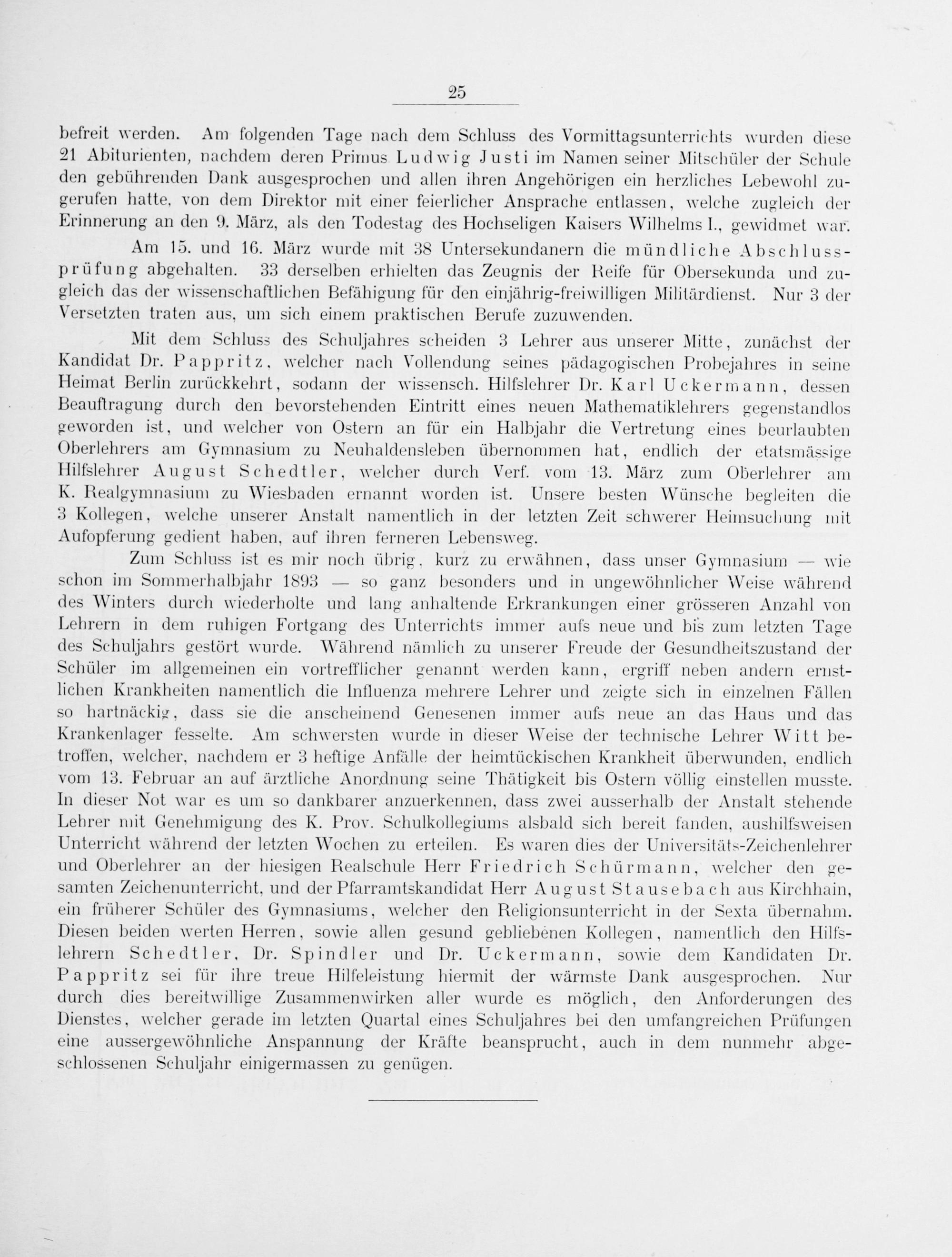 25

befreit werden. Am folgenden Tage nach dem Schluss des Vormittagsunterrichts wurden diese 21 Abiturienten, nachdem deren Primus Ludwig Justi im Namen seiner Mitschüler der Schule den gebührenden Dank ausgesprochen und allen ihren Angehörigen ein herzliches Lebewohl zugerufen hatte, von dem Direktor mit einer feierlicher Ansprache entlassen, welche zugleich der Erinnerung an den 9. März, als den Todestag des Hochseligen Kaisers Wilhelms I., gewidmet war.

Am 15. und 16. März wurde mit 38 Untersekundanern die mündliche Abschlussprüfung abgehalten. 33 derselben erhielten das Zeugnis der Reife für Obersekunda und zugleich das der wissenschaftlichen Befähigung für den einjährig-freiwilligen Militärdienst. Nur 3 der Versetzten traten aus, um sich einem praktischen Berufe zuzuwenden.

Mit dem Schluss des Schuljahres scheiden 3 Lehrer aus unserer Mitte, zunächst der Kandidat Dr. Pappritz, welcher nach Vollendung seines pädagogischen Probejahres in seine Heimat Berlin zurückkehrt, sodann der wissensch. Hilfslehrer Dr. Karl Uckermann, dessen Beauftragung durch den bevorstehenden Eintritt eines neuen Mathematiklehrers gegenstandlos geworden ist, und welcher von Ostern an für ein Halbjahr die Vertretung eines beurlaubten Oberlehrers am Gymnasium zu Neuhaldensleben übernommen hat, endlich der etatsmässige Hilfslehrer August Schedtler, welcher durch Verf. vom 13. März zum Oberlehrer am K. Realgymnasium zu Wiesbaden ernannt worden ist. Unsere besten Wünsche begleiten die 3 Kollegen, welche unserer Anstalt namentlich in der letzten Zeit schwerer Heimsuchung mit Aufopferung gedient haben, auf ihren ferneren Lebensweg.

Zum Schluss ist es mir noch übrig, kurz zu erwähnen, dass unser Gymnasium — wie schon im Sommerhalbjahr 1893 — so ganz besonders und in ungewöhnlicher Weise während des Winters durch wiederholte und lang anhaltende Erkrankungen einer grösseren Anzahl von Lehrern in dem ruhigen Fortgang des Unterrichts immer aufs neue und bis zum letzten Tage des Schuljahrs gestört wurde. Während nämlich zu unserer Freude der Gesundheitszustand der Schüler im allgemeinen ein vortrefflicher genannt werden kann, ergriff neben andern ernstlichen Krankheiten namentlich die Influenza mehrere Lehrer und zeigte sich in einzelnen Fällen so hartnäckig, dass sie die anscheinend Genesenen immer aufs neue an das Haus und das Krankenlager fesselte. Am schwersten wurde in dieser Weise der technische Lehrer Witt betroffen, welcher, nachdem er 3 heftige Anfälle der heimtückischen Krankheit überwunden, endlich vom 13. Februar an auf ärztliche Anordnung seine Thätigkeit bis Ostern völlig einstellen musste. In dieser Not war es um so dankbarer anzuerkennen, dass zwei ausserhalb der Anstalt stehende Lehrer mit Genehmigung des K. Prov. Schulkollegiums alsbald sich bereit fanden, aushilfsweisen Unterricht während der letzten Wochen zu erteilen. Es waren dies der Universitäts-Zeichenlehrer und Oberlehrer an der hiesigen Realschule Herr Friedrich Schürmann, welcher den gesamten Zeichenunterricht, und der Pfarramtskandidat Herr August Stausebach aus Kirchhain, ein früherer Schüler des Gymnasiums, welcher den Religionsunterricht in der Sexta übernahm. Diesen beiden werten Herren, sowie allen gesund gebliebenen Kollegen, namentlich den Hilfslehrern Schedtler, Dr. Spindler und Dr. Uckermann, sowie dem Kandidaten Dr. Pappritz sei für ihre treue Hilfeleistung hiermit der wärmste Dank ausgesprochen. Nur durch dies bereitwillige Zusammenwirken aller wurde es möglich, den Anforderungen des Dienstes, welcher gerade im letzten Quartal eines Schuljahres bei den umfangreichen Prüfungen eine aussergewöhnliche Anspannung der Kräfte beansprucht, auch in dem nunmehr abgeschlossenen Schuljahr einigermassen zu genügen.